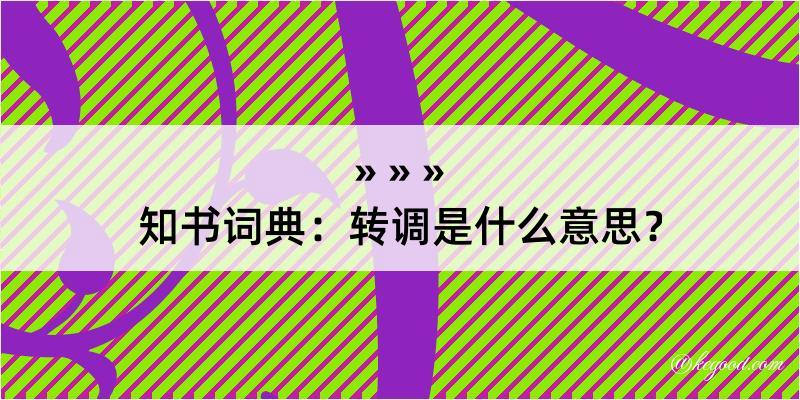 » » »
知书词典：转调是什么意思？

@kegood.com